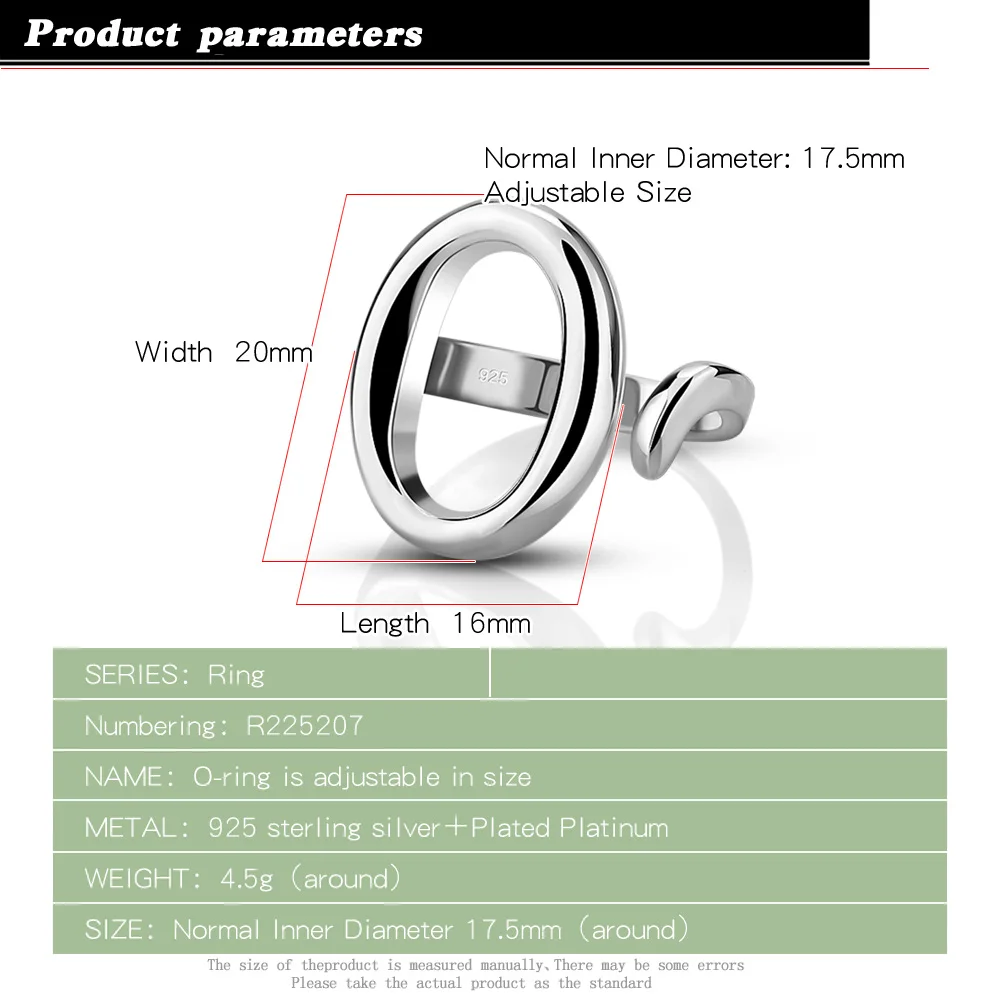 Product parameters

Normal Inner Diameter: 17.5mm
Adjustable Size

Width 20mm

925

Length 16mm

SERIES: Ring

Numbering: R225207

NAME: O-ring is adjustable in size

METAL: 925 sterling silver+Plated Platinum

WEIGHT: 4.5g (around)

SIZE: Normal Inner Diameter 17.5mm (around)

The size of theproduct is measured manually,There may be some errors
Please take the actual product as the standard